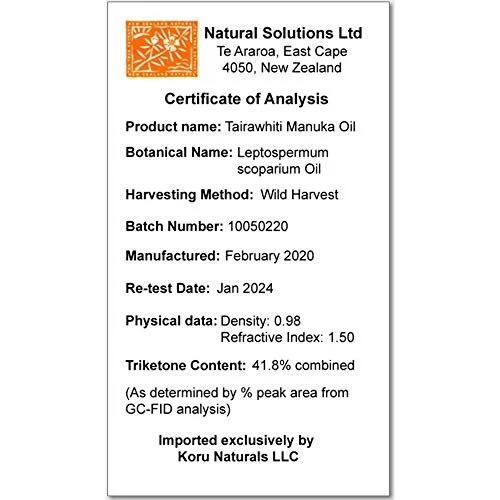 NEW ZEALAND NATURAL

Natural Solutions Ltd
Te Araroa, East Cape
4050, New Zealand

Certificate of Analysis

Product name: Tairawhiti Manuka Oil

Botanical Name: Leptospermum scoparium Oil

Harvesting Method: Wild Harvest

Batch Number: 10050220

Manufactured: February 2020

Re-test Date: Jan 2024

Physical data: Density: 0.98
Refractive Index: 1.50

Triketone Content: 41.8% combined

(As determined by % peak area from GC-FID analysis)

Imported exclusively by
Koru Naturals LLC